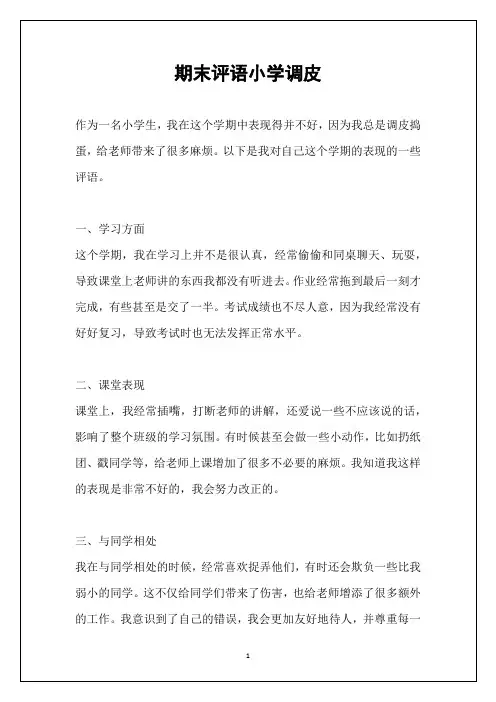 期末评语小学调皮

作为一名小学生，我在这个学期中表现得并不好，因为我总是调皮捣蛋，给老师带来了很多麻烦。以下是我对自己这个学期的表现的一些评语。

一、学习方面
这个学期，我在学习上并不是很认真，经常偷偷和同桌聊天、玩耍，导致课堂上老师讲的东西我都没有听进去。作业经常拖到最后一刻才完成，有些甚至是交了一半。考试成绩也不尽人意，因为我经常没有好好复习，导致考试时也无法发挥正常水平。

二、课堂表现
课堂上，我经常插嘴，打断老师的讲解，还爱说一些不应该说的话，影响了整个班级的学习氛围。有时候甚至会做一些小动作，比如扔纸团、戳同学等，给老师上课增加了很多不必要的麻烦。我知道我这样的表现是非常不好的，我会努力改正的。

三、与同学相处
我在与同学相处的时候，经常喜欢捉弄他们，有时还会欺负一些比我弱小的同学。这不仅给同学们带来了伤害，也给老师增添了很多额外的工作。我意识到了自己的错误，我会更加友好地待人，并尊重每一

1